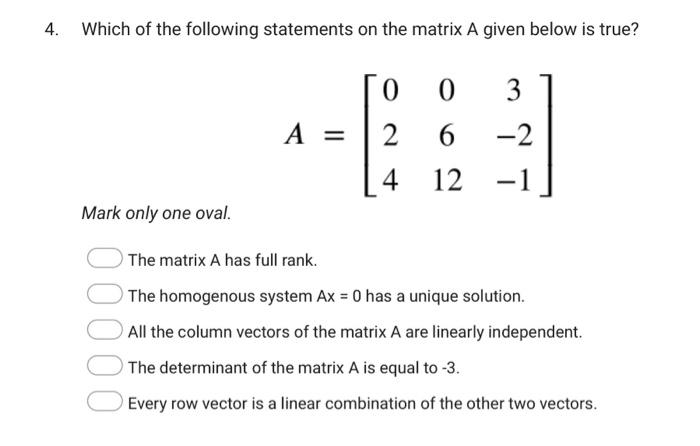 4. Which of the following statements on the matrix A given below is true?

$A = \begin{bmatrix} 0 & 0 & 3 \\ 2 & 6 & -2 \\ 4 & 12 & -1 \end{bmatrix}$

Mark only one oval.

The matrix A has full rank.

The homogenous system Ax = 0 has a unique solution.

All the column vectors of the matrix A are linearly independent.

The determinant of the matrix A is equal to -3.

Every row vector is a linear combination of the other two vectors.